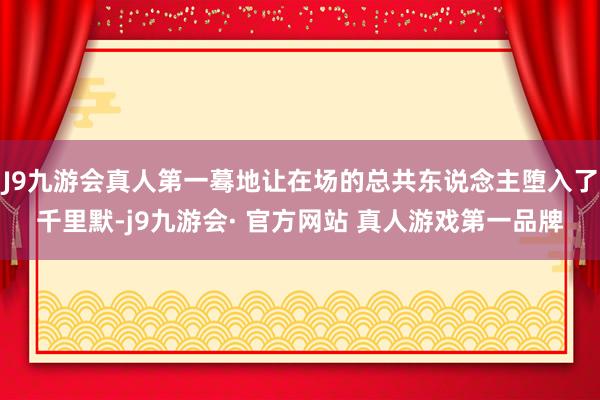 J9九游会真人第一蓦地让在场的总共东说念主堕入了千里默-j9九游会· 官方网站 真人游戏第一品牌